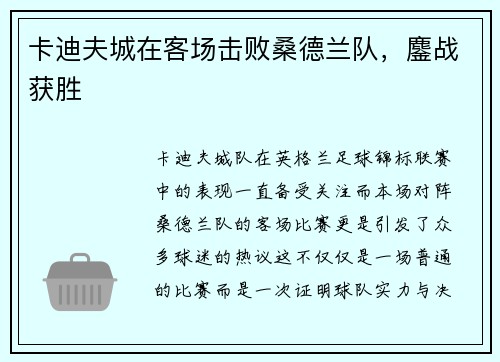 卡迪夫城在客场击败桑德兰队，鏖战获胜

卡迪夫城队在英格兰足球锦标联赛中的表现一直备受关注而本场对阵桑德兰队的客场比赛更是引发了众多球迷的热议这不仅仅是一场普通的比赛而是一次证明球队实力与决